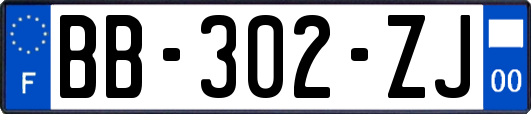 F
BB-302-ZJ
00